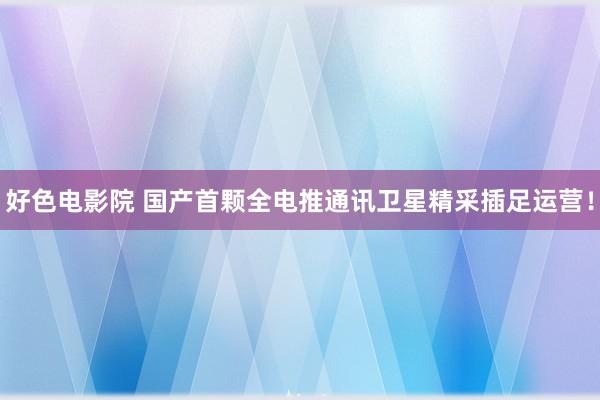 好色电影院 国产首颗全电推通讯卫星精采插足运营！